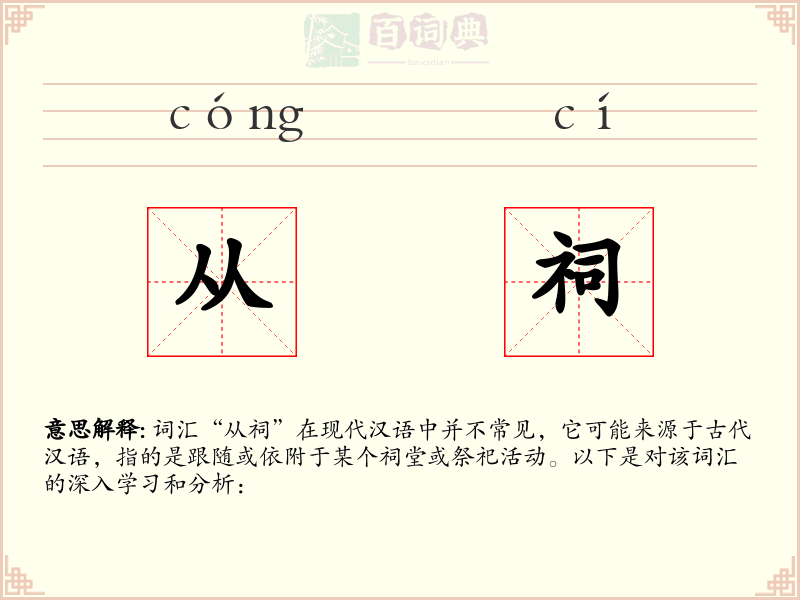 百词典
baicidian

cóng cí

从 祠

意思解释: 词汇“从祠”在现代汉语中并不常见，它可能来源于古代汉语，指的是跟随或依附于某个祠堂或祭祀活动。以下是对该词汇的深入学习和分析：